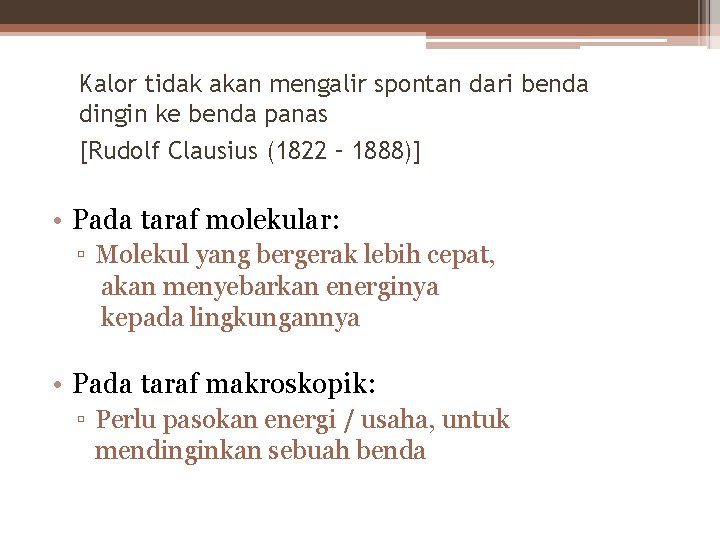 Kalor tidak akan mengalir spontan dari benda dingin ke benda panas

[Rudolf Clausius (1822 – 1888)]

• Pada taraf molekular:
▫ Molekul yang bergerak lebih cepat, akan menyebarkan energinya kepada lingkungannya

• Pada taraf makroskopik:
▫ Perlu pasokan energi / usaha, untuk mendinginkan sebuah benda